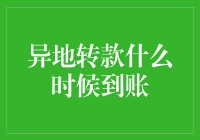 异地转款什么时候到账